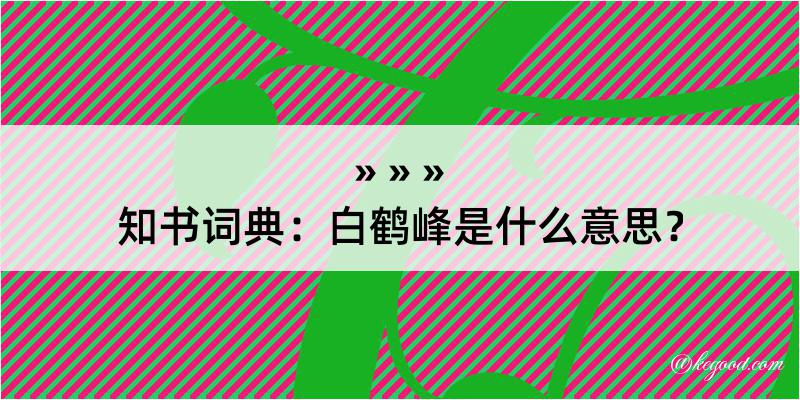 » » »
知书词典：白鹤峰是什么意思？

@kegood.com